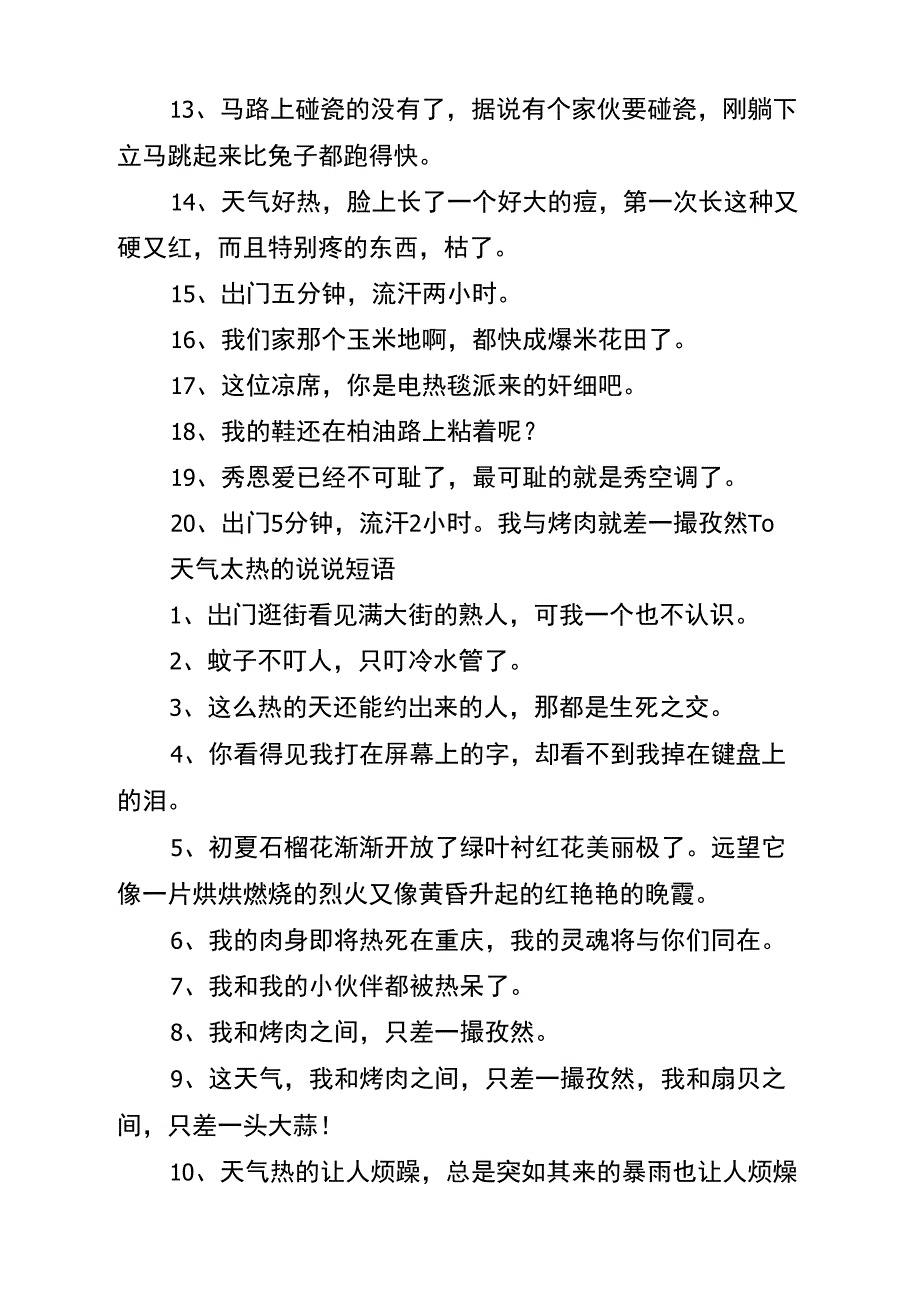 13、马路上碰瓷的没有了，据说有个家伙要碰瓷，刚躺下立马跳起来比兔子都跑得快。

14、天气好热，脸上长了一个好大的痘，第一次长这种又硬又红，而且特别疼的东西，枯了。

15、出门五分钟，流汗两小时。

16、我们家那个玉米地啊，都快成爆米花田了。

17、这位凉席，你是电热毯派来的奸细吧。

18、我的鞋还在柏油路上粘着呢？

19、秀恩爱已经不可耻了，最可耻的就是秀空调了。

20、出门5分钟，流汗2小时。我与烤肉就差一撮孜然To

天气太热的说说短语

1、出门逛街看见满大街的熟人，可我一个也不认识。

2、蚊子不叮人，只叮冷水管了。

3、这么热的天还能约出来的人，那都是生死之交。

4、你看得见我打在屏幕上的字，却看不到我掉在键盘上的泪。

5、初夏石榴花渐渐开放了绿叶衬红花美丽极了。远望它像一片烘烘燃烧的烈火又像黄昏升起的红艳艳的晚霞。

6、我的肉身即将热死在重庆，我的灵魂将与你们同在。

7、我和我的小伙伴都被热呆了。

8、我和烤肉之间，只差一撮孜然。

9、这天气，我和烤肉之间，只差一撮孜然，我和扇贝之间，只差一头大蒜！

10、天气热的让人烦躁，总是突如其来的暴雨也让人烦燥